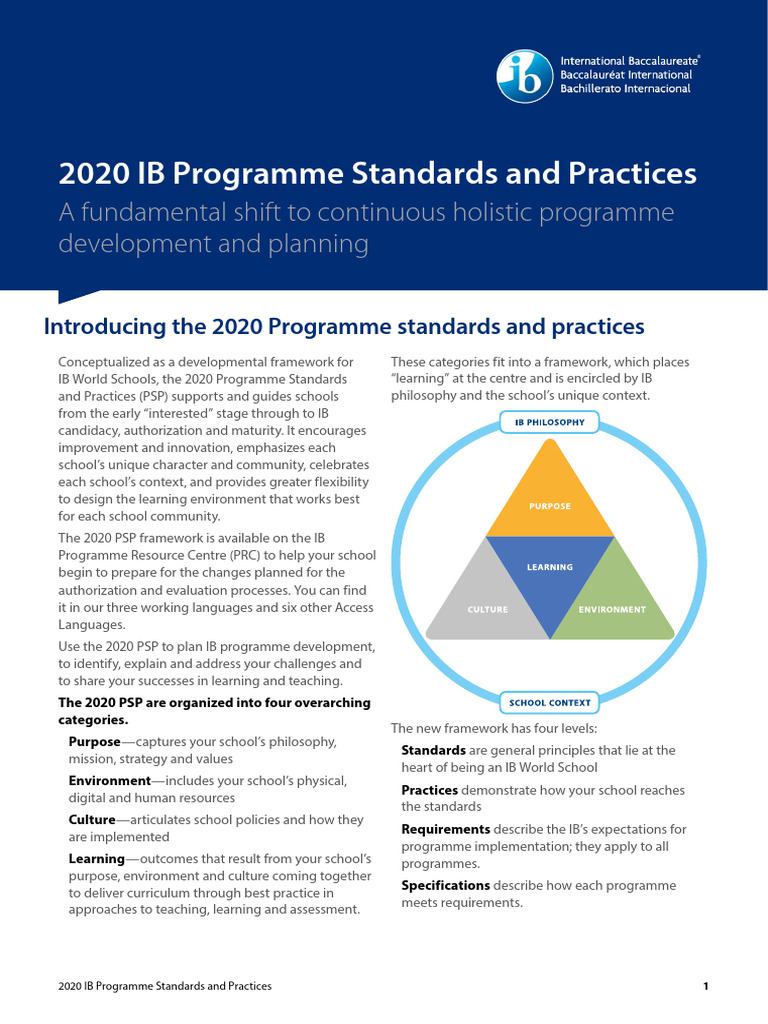 ib International Baccalaureate®
Baccalauréat International
Bachillerato Internacional

2020 IB Programme Standards and Practices

A fundamental shift to continuous holistic programme development and planning

Introducing the 2020 Programme standards and practices

Conceptualized as a developmental framework for IB World Schools, the 2020 Programme Standards and Practices (PSP) supports and guides schools from the early "interested" stage through to IB candidacy, authorization and maturity. It encourages improvement and innovation, emphasizes each school's unique character and community, celebrates each school's context, and provides greater flexibility to design the learning environment that works best for each school community.

The 2020 PSP framework is available on the IB Programme Resource Centre (PRC) to help your school begin to prepare for the changes planned for the authorization and evaluation processes. You can find it in our three working languages and six other Access Languages.

Use the 2020 PSP to plan IB programme development, to identify, explain and address your challenges and to share your successes in learning and teaching.

The 2020 PSP are organized into four overarching categories.

Purpose—captures your school's philosophy, mission, strategy and values

Environment—includes your school's physical, digital and human resources

Culture—articulates school policies and how they are implemented

Learning—outcomes that result from your school's purpose, environment and culture coming together to deliver curriculum through best practice in approaches to teaching, learning and assessment.

These categories fit into a framework, which places "learning" at the centre and is encircled by IB philosophy and the school's unique context.

IB PHILOSOPHY

PURPOSE

LEARNING

CULTURE

ENVIRONMENT

SCHOOL CONTEXT

The new framework has four levels:

Standards are general principles that lie at the heart of being an IB World School

Practices demonstrate how your school reaches the standards

Requirements describe the IB's expectations for programme implementation; they apply to all programmes.

Specifications describe how each programme meets requirements.

2020 IB Programme Standards and Practices

1